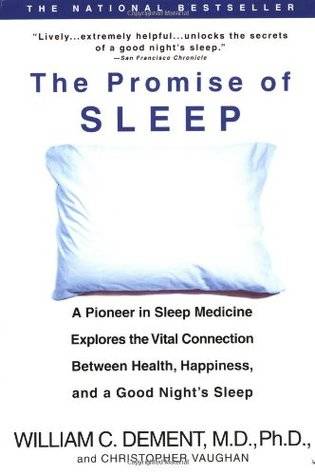 THE NATIONAL BESTSELLER

"Lively...extremely helpful...unlocks the secrets of a good night's sleep."
—San Francisco Chronicle

The Promise of SLEEP

A Pioneer in Sleep Medicine Explores the Vital Connection Between Health, Happiness, and a Good Night's Sleep

WILLIAM C. DEMENT, M.D., Ph.D.,
and CHRISTOPHER VAUGHAN